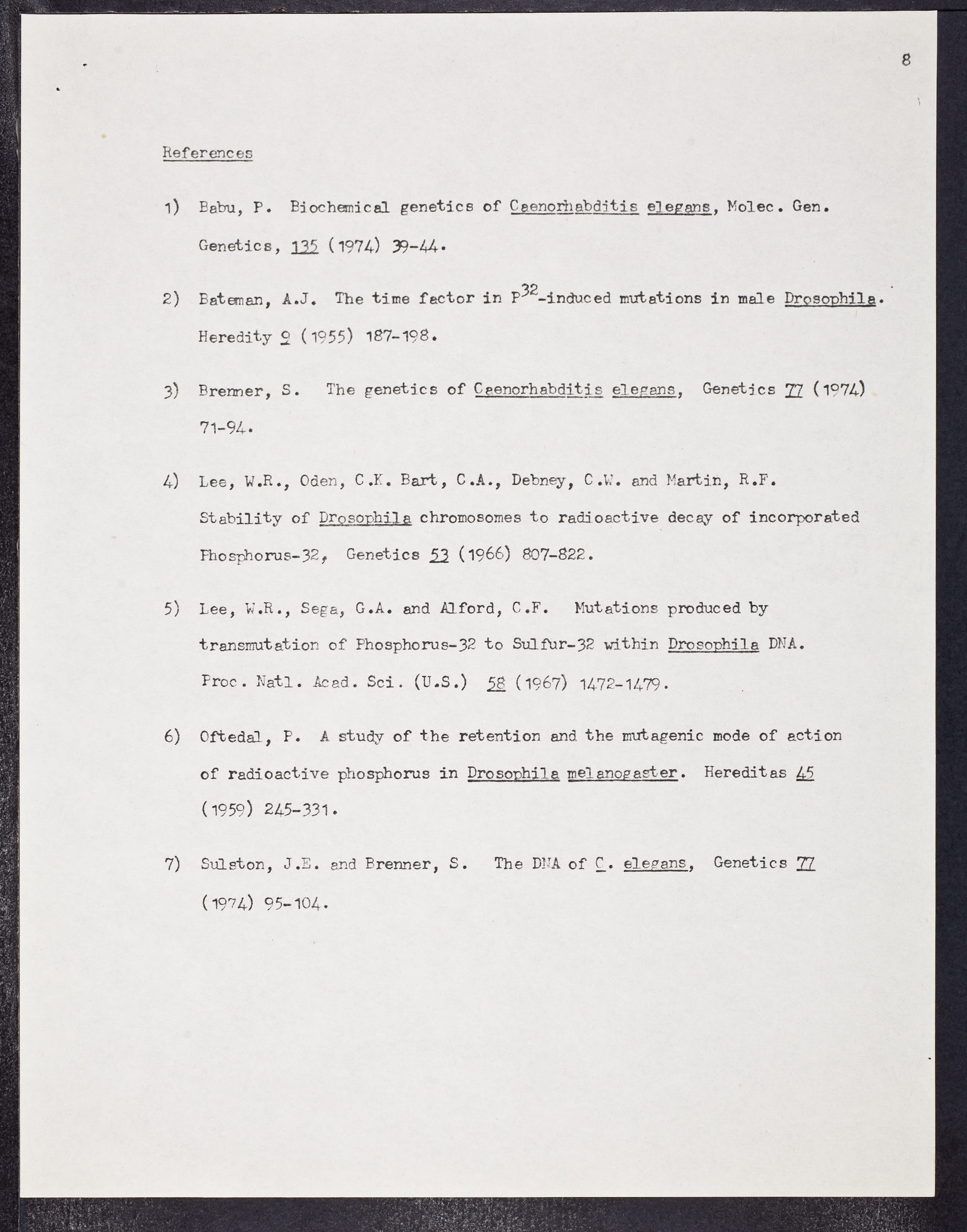 8

References

1) Babu, P. Biochemical genetics of Caenorhabditis elegans, Molec. Gen. Genetics, 135 (1974) 39-44.

2) Bateman, A.J. The time factor in $P^{32}$-induced mutations in male Drosophila. Heredity 9 (1955) 187-198.

3) Brenner, S. The genetics of Caenorhabditis elegans, Genetics 77 (1974) 71-94.

4) Lee, W.R., Oden, C.K. Bart, C.A., Debney, C.W. and Martin, R.F. Stability of Drosophila chromosomes to radioactive decay of incorporated Phosphorus-32, Genetics 53 (1966) 807-822.

5) Lee, W.R., Sega, G.A. and Alford, C.F. Mutations produced by transmutation of Phosphorus-32 to Sulfur-32 within Drosophila DNA. Proc. Natl. Acad. Sci. (U.S.) 58 (1967) 1472-1479.

6) Oftedal, P. A study of the retention and the mutagenic mode of action of radioactive phosphorus in Drosophila melanogaster. Hereditas 45 (1959) 245-331.

7) Sulston, J.E. and Brenner, S. The DNA of C. elegans, Genetics 77 (1974) 95-104.